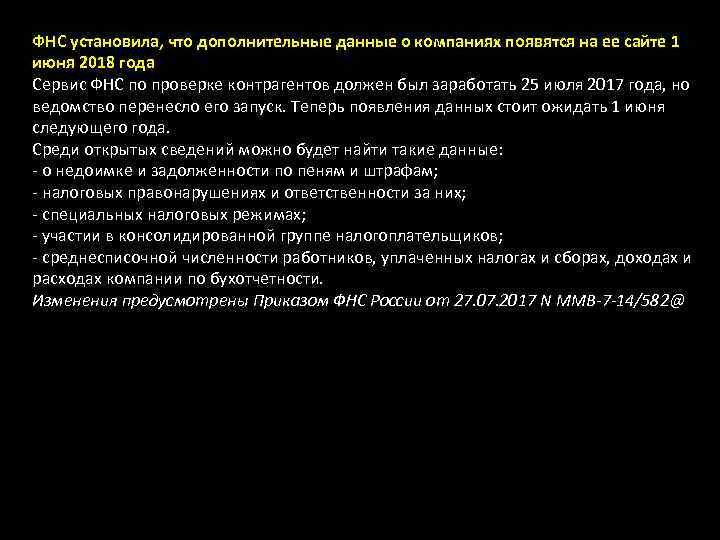 ФНС установила, что дополнительные данные о компаниях появятся на ее сайте 1 июня 2018 года

Сервис ФНС по проверке контрагентов должен был заработать 25 июля 2017 года, но ведомство перенесло его запуск. Теперь появления данных стоит ожидать 1 июня следующего года.

Среди открытых сведений можно будет найти такие данные:
- о недоимке и задолженности по пеням и штрафам;
- налоговых правонарушениях и ответственности за них;
- специальных налоговых режимах;
- участии в консолидированной группе налогоплательщиков;
- среднесписочной численности работников, уплаченных налогах и сборах, доходах и расходах компании по бухотчетности.

Изменения предусмотрены Приказом ФНС России от 27.07.2017 N ММВ-7-14/582@